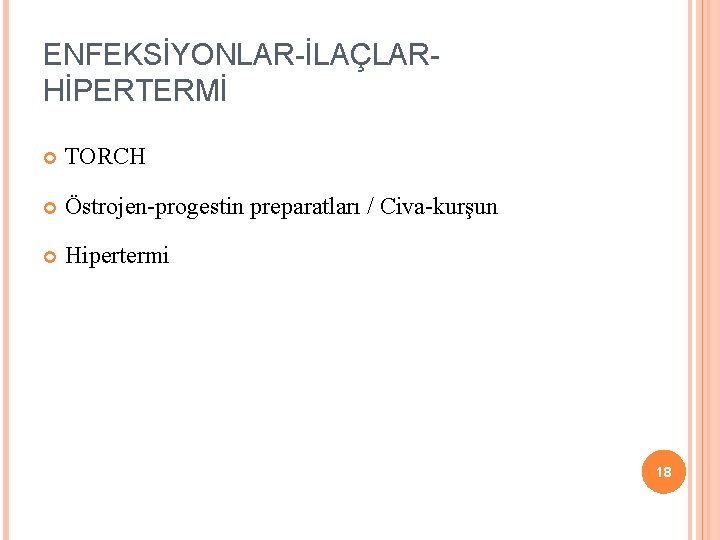 ENFEKSİYONLAR-İLAÇLAR-HİPERTERMİ

TORCH

Östrojen-progestin preparatları / Civa-kurşun

Hipertermi

18